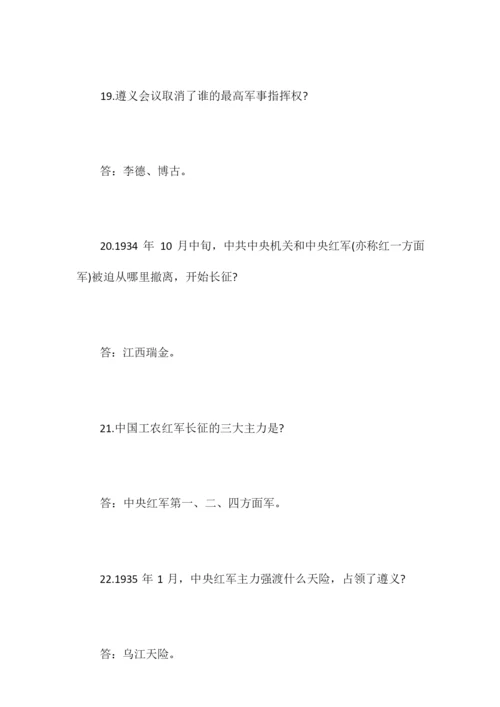 19.遵义会议取消了谁的最高军事指挥权?

答：李德、博古。

20.1934 年 10 月中旬，中共中央机关和中央红军(亦称红一方面军)被迫从哪里撤离，开始长征?

答：江西瑞金。

21.中国工农红军长征的三大主力是?

答：中央红军第一、二、四方面军。

22.1935 年 1 月，中央红军主力强渡什么天险，占领了遵义?

答：乌江天险。